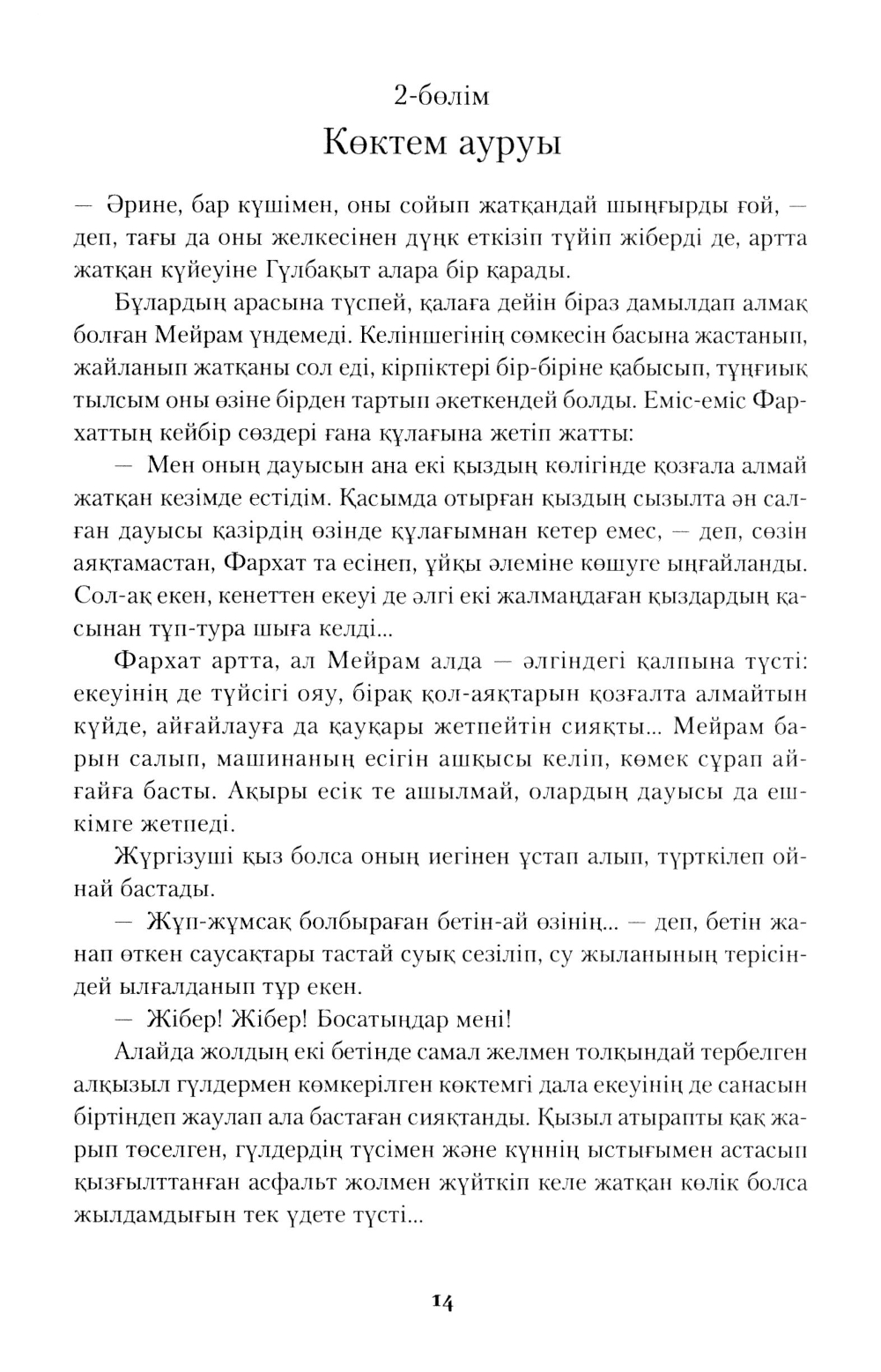 2-бөлім
Көктем ауруы

— Әрине, бар күшімен, оны сойып жатқандай шыңғырды ғой, — деп, тағы да оны желкесінен дүңк еткізіп түйіп жіберді де, артта жатқан күйеуіне Гүлбақыт алара бір қарады.

Бұлардың арасына түспей, қалаға дейін біраз дамылдап алмақ болған Мейрам үндемеді. Келіншегінің сөмкесін басына жастанып, жайланып жатқаны сол еді, кірпіктері бір-біріне қабысып, тұңғиық тылсым оны өзіне бірден тартып әкеткендей болды. Еміс-еміс Фархаттың кейбір сөздері ғана құлағына жетіп жатты:

— Мен оның дауысын ана екі қыздың көлігінде қозғала алмай жатқан кезімде естідім. Қасымда отырған қыздың сызылта ән салған дауысы қазірдің өзінде құлағымнан кетер емес, — деп, сөзін аяқтамастан, Фархат та есінеп, ұйқы әлеміне көшуге ыңғайланды. Сол-ақ екен, кенеттен екеуі де әлгі екі жалмаңдаған қыздардың қасынан тұп-тура шыға келді...

Фархат артта, ал Мейрам алда — әлгіндегі қалпына түсті: екеуінің де түйсігі ояу, бірақ қол-аяқтарын қозғалта алмайтын күйде, айғайлауға да қауқары жетпейтін сияқты... Мейрам барын салып, машинаның есігін ашқысы келіп, көмек сұрап айғайға басты. Ақыры есік те ашылмай, олардың дауысы да ешкімге жетпеді.

Жүргізуші қыз болса оның иегінен ұстап алып, түрткілеп ойнай бастады.

— Жұп-жұмсақ болбыраған бетін-ай өзінің... — деп, бетін жанап өткен саусақтары тастай суық сезіліп, су жыланының терісіндей ылғалданып тұр екен.

— Жібер! Жібер! Босатыңдар мені!

Алайда жолдың екі бетінде самал желмен толқындай тербелген алқызыл гүлдермен көмкерілген көктемгі дала екеуінің де санасын біртіндеп жаулап ала бастаған сияқтанды. Қызыл атырапты қақ жарып төселген, гүлдердің түсімен және күннің ыстығымен астасып қызғылттанған асфальт жолмен жүйткіп келе жатқан көлік болса жылдамдығын тек үдете түсті...

14